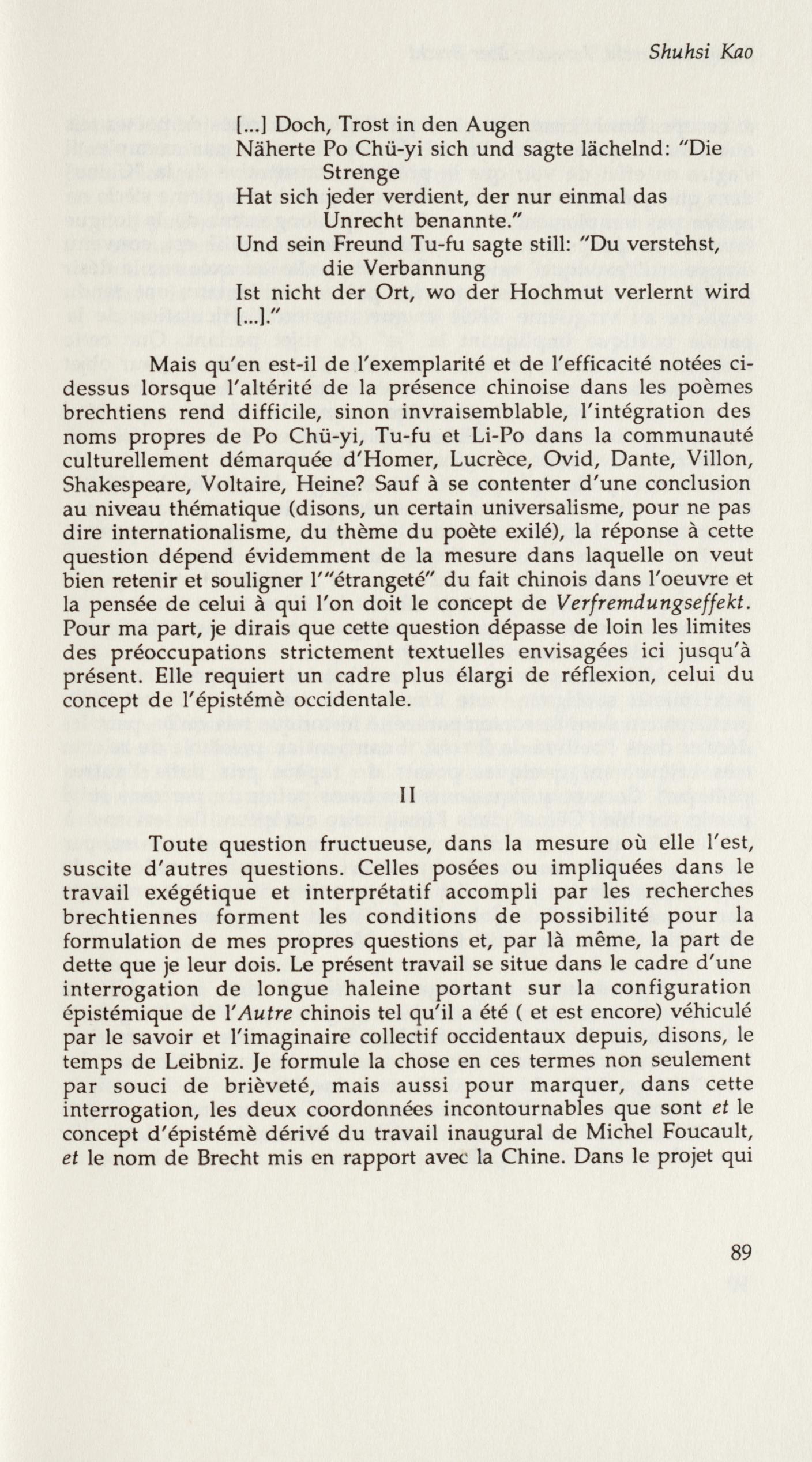 Shuhsi Kao

[...] Doch, Trost in den Augen
Näherte Po Chü-yi sich und sagte lächelnd: "Die Strenge
Hat sich jeder verdient, der nur einmal das Unrecht benannte."
Und sein Freund Tu-fu sagte still: "Du verstehst, die Verbannung
Ist nicht der Ort, wo der Hochmut verlernt wird [...]."

Mais qu'en est-il de l'exemplarité et de l'efficacité notées ci-dessus lorsque l'altérité de la présence chinoise dans les poèmes brechtiens rend difficile, sinon invraisemblable, l'intégration des noms propres de Po Chü-yi, Tu-fu et Li-Po dans la communauté culturellement démarquée d'Homer, Lucrèce, Ovid, Dante, Villon, Shakespeare, Voltaire, Heine? Sauf à se contenter d'une conclusion au niveau thématique (disons, un certain universalisme, pour ne pas dire internationalisme, du thème du poète exilé), la réponse à cette question dépend évidemment de la mesure dans laquelle on veut bien retenir et souligner l'"étrangeté" du fait chinois dans l'oeuvre et la pensée de celui à qui l'on doit le concept de Verfremdungseffekt. Pour ma part, je dirais que cette question dépasse de loin les limites des préoccupations strictement textuelles envisagées ici jusqu'à présent. Elle requiert un cadre plus élargi de réflexion, celui du concept de l'épistémè occidentale.

II

Toute question fructueuse, dans la mesure où elle l'est, suscite d'autres questions. Celles posées ou impliquées dans le travail exégétique et interprétatif accompli par les recherches brechtiennes forment les conditions de possibilité pour la formulation de mes propres questions et, par là même, la part de dette que je leur dois. Le présent travail se situe dans le cadre d'une interrogation de longue haleine portant sur la configuration épistémique de l'Autre chinois tel qu'il a été ( et est encore) véhiculé par le savoir et l'imaginaire collectif occidentaux depuis, disons, le temps de Leibniz. Je formule la chose en ces termes non seulement par souci de brièveté, mais aussi pour marquer, dans cette interrogation, les deux coordonnées incontournables que sont et le concept d'épistémè dérivé du travail inaugural de Michel Foucault, et le nom de Brecht mis en rapport avec la Chine. Dans le projet qui

89